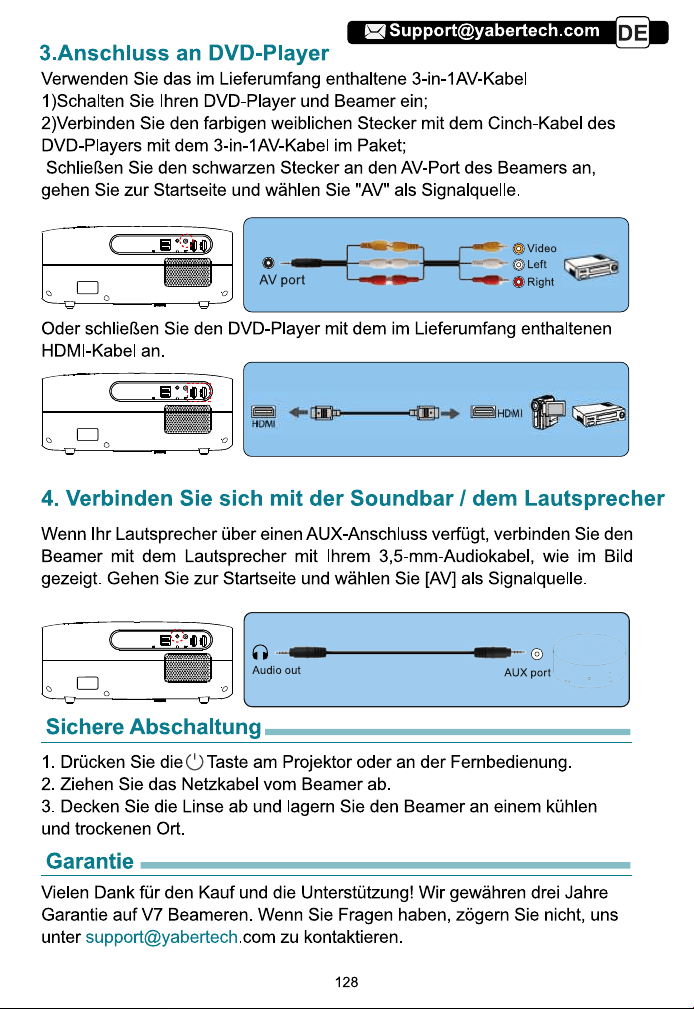 Support@yabertech.com DE

3.Anschluss an DVD-Player

Verwenden Sie das im Lieferumfang enthaltene 3-in-1AV-Kabel
1)Schalten Sie Ihren DVD-Player und Beamer ein;
2)Verbinden Sie den farbigen weiblichen Stecker mit dem Cinch-Kabel des DVD-Players mit dem 3-in-1AV-Kabel im Paket;
Schließen Sie den schwarzen Stecker an den AV-Port des Beamers an, gehen Sie zur Startseite und wählen Sie "AV" als Signalquelle.

AV port
Video
Left
Right

Oder schließen Sie den DVD-Player mit dem im Lieferumfang enthaltenen HDMI-Kabel an.

HDMI
HDMI

4. Verbinden Sie sich mit der Soundbar / dem Lautsprecher

Wenn Ihr Lautsprecher über einen AUX-Anschluss verfügt, verbinden Sie den Beamer mit dem Lautsprecher mit Ihrem 3,5-mm-Audiokabel, wie im Bild gezeigt. Gehen Sie zur Startseite und wählen Sie [AV] als Signalquelle.

Audio out
AUX port

Sichere Abschaltung

1. Drücken Sie die Taste am Projektor oder an der Fernbedienung.
2. Ziehen Sie das Netzkabel vom Beamer ab.
3. Decken Sie die Linse ab und lagern Sie den Beamer an einem kühlen und trockenen Ort.

Garantie

Vielen Dank für den Kauf und die Unterstützung! Wir gewähren drei Jahre Garantie auf V7 Beameren. Wenn Sie Fragen haben, zögern Sie nicht, uns unter support@yabertech.com zu kontaktieren.

128